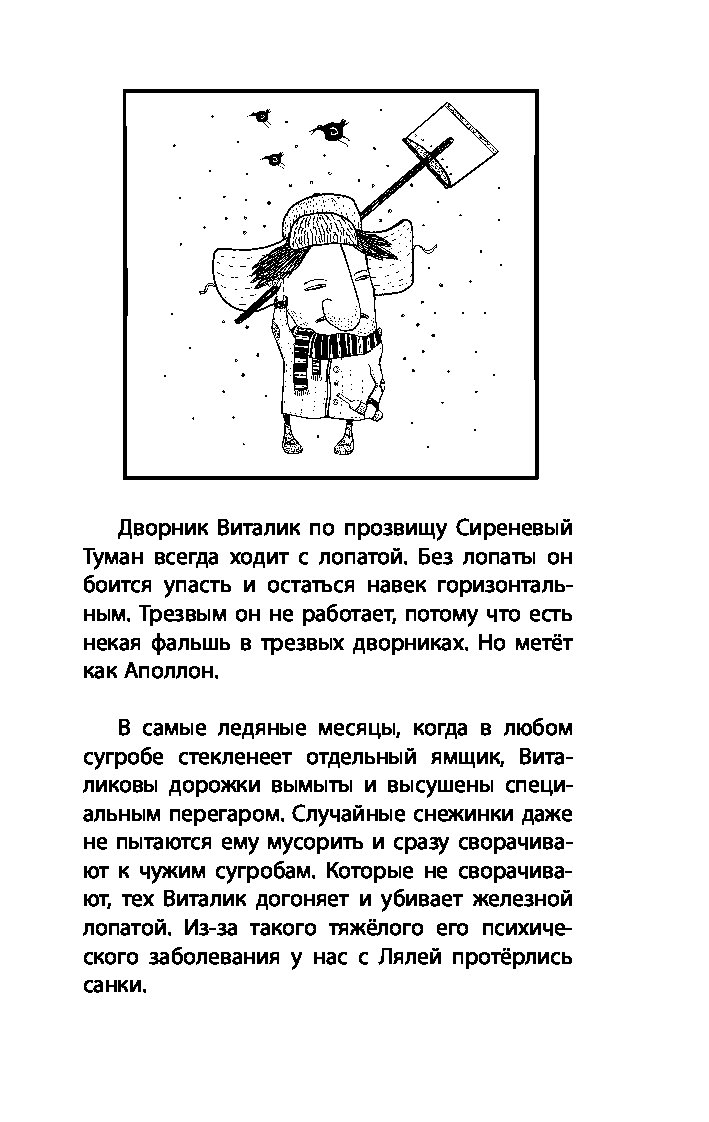 Дворник Виталик по прозвищу Сиреневый Туман всегда ходит с лопатой. Без лопаты он боится упасть и остаться навек горизонтальным. Трезвым он не работает, потому что есть некая фальшь в трезвых дворниках. Но метёт как Аполлон.

В самые ледяные месяцы, когда в любом сугробе стекленеет отдельный ямщик, Виталиковы дорожки вымыты и высушены специальным перегаром. Случайные снежинки даже не пытаются ему мусорить и сразу сворачивают к чужим сугробам. Которые не сворачивают, тех Виталик догоняет и убивает железной лопатой. Из-за такого тяжёлого его психического заболевания у нас с Лялей протёрлись санки.